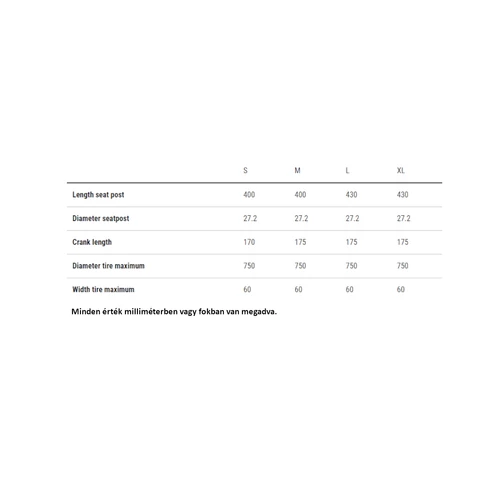 | | S | M | L | XL |
|---|---|---|---|---|
| Length seat post | 400 | 400 | 430 | 430 |
| Diameter seatpost | 27.2 | 27.2 | 27.2 | 27.2 |
| Crank length | 170 | 175 | 175 | 175 |
| Diameter tire maximum | 750 | 750 | 750 | 750 |
| Width tire maximum | 60 | 60 | 60 | 60 |

Minden érték milliméterben vagy fokban van megadva.